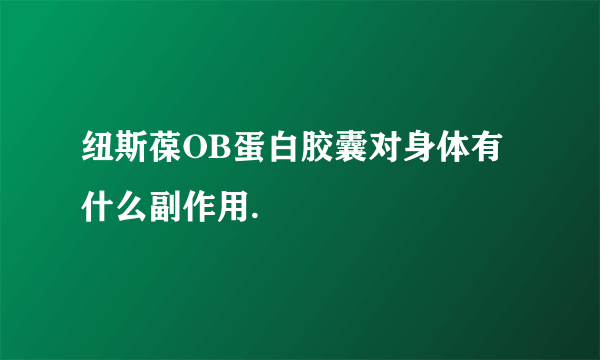 纽斯葆OB蛋白胶囊对身体有什么副作用.